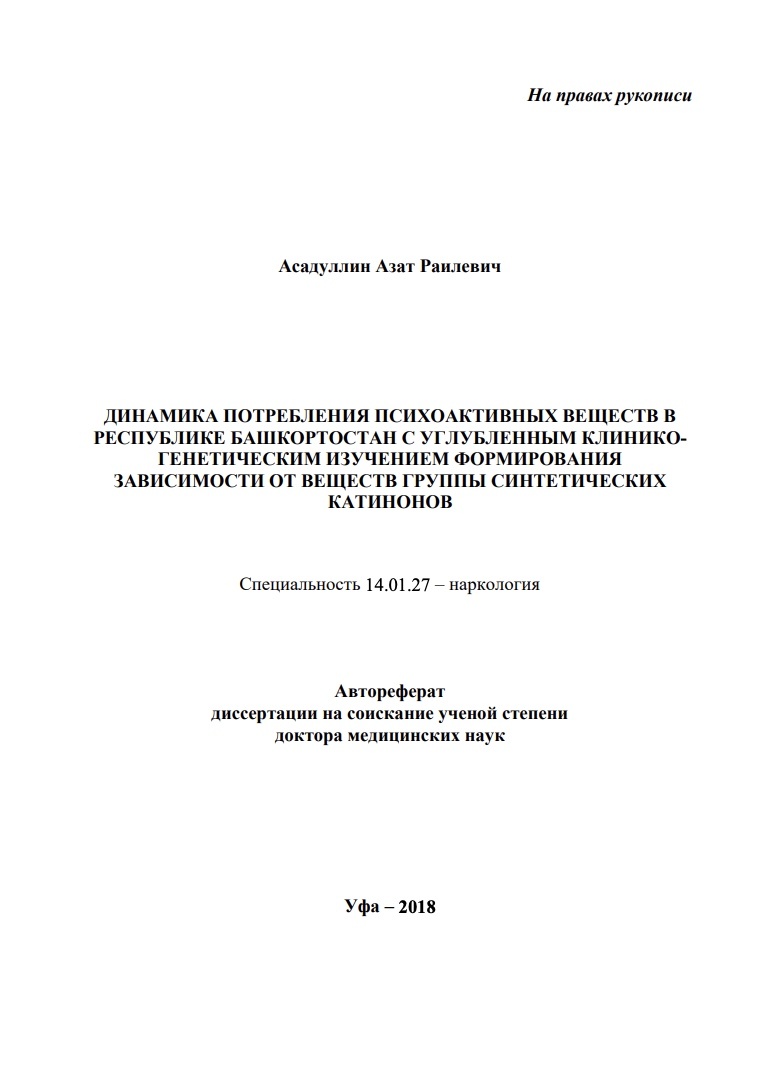 На правах рукописи

Асадуллин Азат Раилевич

ДИНАМИКА ПОТРЕБЛЕНИЯ ПСИХОАКТИВНЫХ ВЕЩЕСТВ В РЕСПУБЛИКЕ БАШКОРТОСТАН С УГЛУБЛЕННЫМ КЛИНИКО-ГЕНЕТИЧЕСКИМ ИЗУЧЕНИЕМ ФОРМИРОВАНИЯ ЗАВИСИМОСТИ ОТ ВЕЩЕСТВ ГРУППЫ СИНТЕТИЧЕСКИХ КАТИНОНОВ

Специальность 14.01.27 – наркология

Автореферат
диссертации на соискание ученой степени
доктора медицинских наук

Уфа – 2018